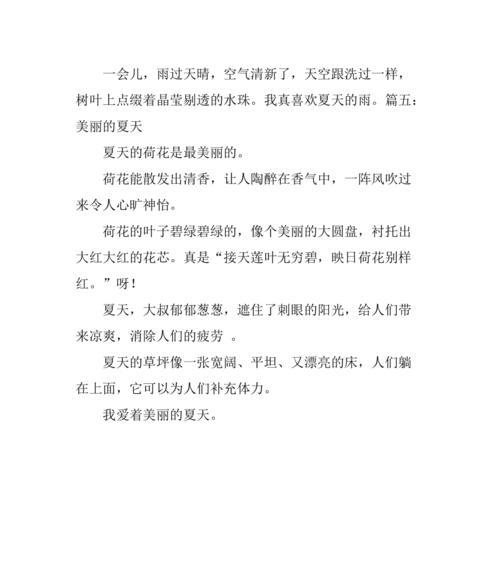 一会儿，雨过天晴，空气清新了，天空跟洗过一样，树叶上点缀着晶莹剔透的水珠。我真喜欢夏天的雨。篇五：美丽的夏天

夏天的荷花是最美丽的。

荷花能散发出清香，让人陶醉在香气中，一阵风吹过来令人心旷神怡。

荷花的叶子碧绿碧绿的，像个美丽的大圆盘，衬托出大红大红的花芯。真是“接天莲叶无穷碧，映日荷花别样红。”呀！

夏天，大叔郁郁葱葱，遮住了刺眼的阳光，给人们带来凉爽，消除人们的疲劳 。

夏天的草坪像一张宽阔、平坦、又漂亮的床，人们躺在上面，它可以为人们补充体力。

我爱着美丽的夏天。